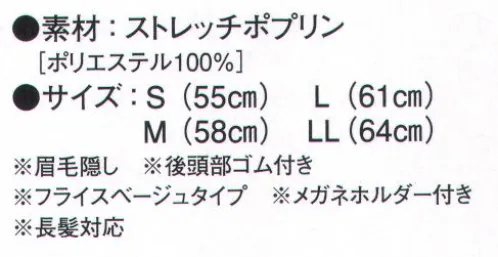 ●素材：ストレッチポプリン
［ポリエステル100%］
●サイズ：S（55cm）　L（61cm）
M（58cm）　LL（64cm）
※眉毛隠し　※後頭部ゴム付き
※フライスベージュタイプ　※メガネホルダー付き
※長髪対応